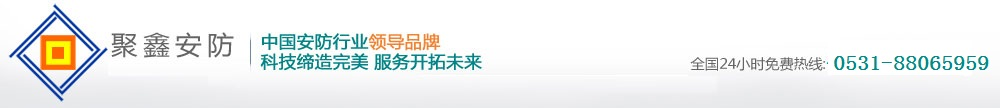 聚鑫安防

中国安防行业领导品牌
科技缔造完美 服务开拓未来

全国24小时免费热线: 0531-88065959